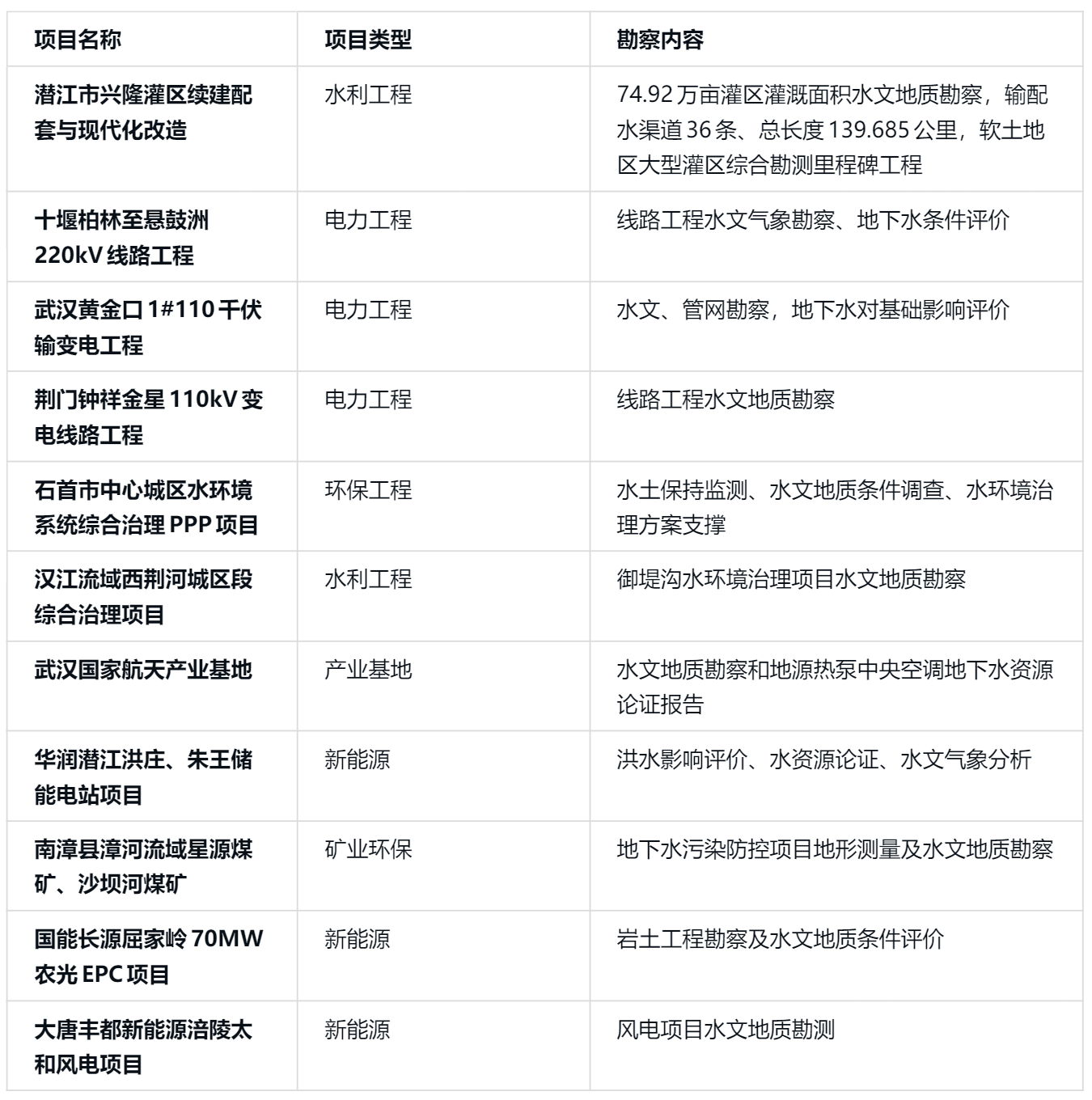 | 项目名称 | 项目类型 | 勘察内容 |
|---|---|---|
| 潜江市兴隆灌区续建配套与现代化改造 | 水利工程 | 74.92 万亩灌区灌溉面积水文地质勘察，输配水渠道 36 条、总长度 139.685 公里，软土地区大型灌区综合勘测里程碑工程 |
| 十堰柏林至悬鼓洲 220kV 线路工程 | 电力工程 | 线路工程水文气象勘察、地下水条件评价 |
| 武汉黄金口 1#110 千伏输变电工程 | 电力工程 | 水文、管网勘察，地下水对基础影响评价 |
| 荆门钟祥金星 110kV 变电线路工程 | 电力工程 | 线路工程水文地质勘察 |
| 石首市中心城区水环境系统综合治理 PPP 项目 | 环保工程 | 水土保持监测、水文地质条件调查、水环境治理方案支撑 |
| 汉江流域西荆河城区段综合治理项目 | 水利工程 | 御堤沟水环境治理项目水文地质勘察 |
| 武汉国家航天产业基地 | 产业基地 | 水文地质勘察和地源热泵中央空调地下水资源论证报告 |
| 华润潜江洪庄、朱王储能电站项目 | 新能源 | 洪水影响评价、水资源论证、水文气象分析 |
| 南漳县漳河流域星源煤矿、沙坝河煤矿 | 矿业环保 | 地下水污染防控项目地形测量及水文地质勘察 |
| 国能长源屈家岭 70MW 农光 EPC 项目 | 新能源 | 岩土工程勘察及水文地质条件评价 |
| 大唐丰都新能源涪陵太和风电项目 | 新能源 | 风电项目水文地质勘测 |